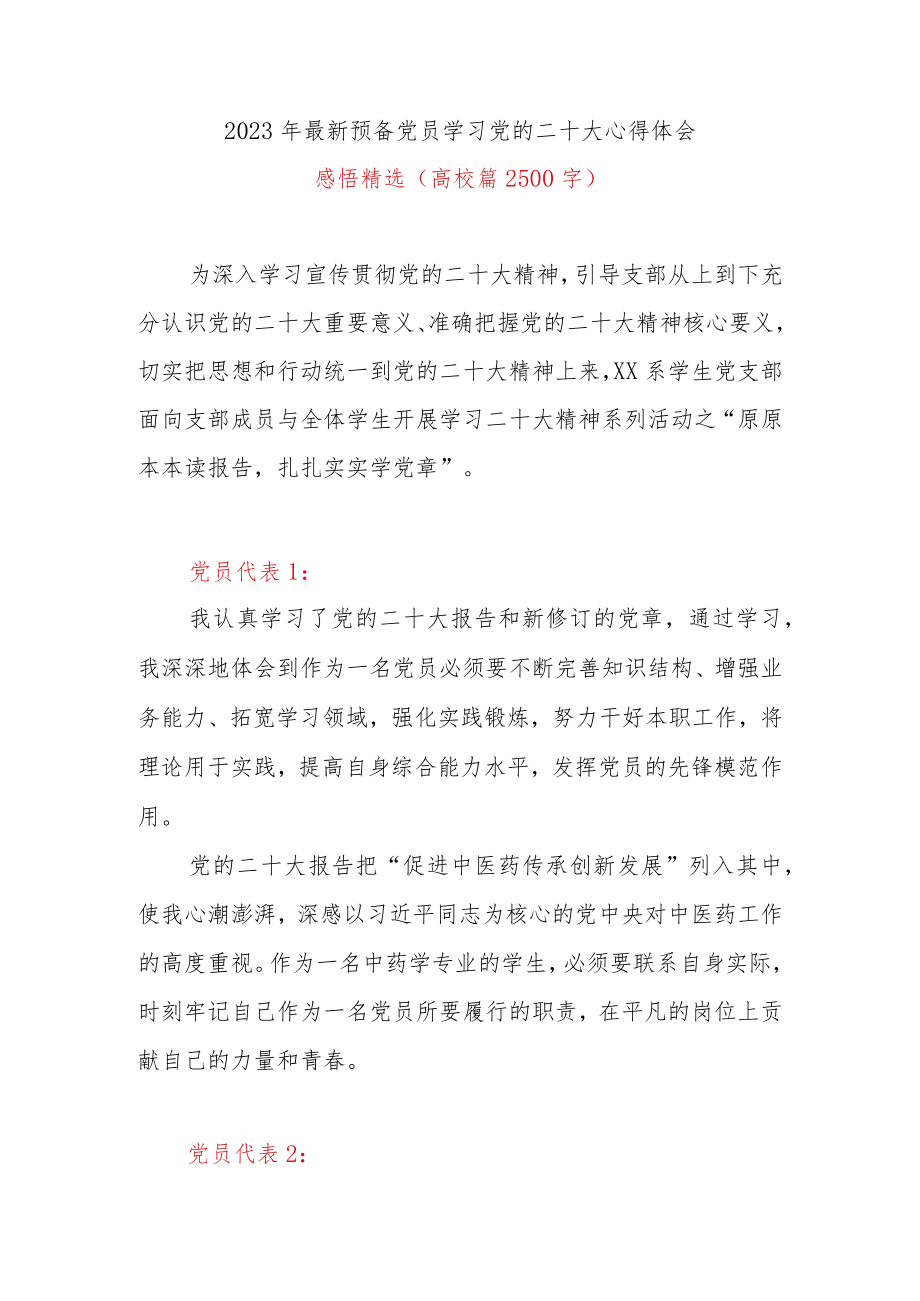 2023年最新预备党员学习党的二十大心得体会

感悟精选（高校篇2500字）

为深入学习宣传贯彻党的二十大精神，引导支部从上到下充分认识党的二十大重要意义、准确把握党的二十大精神核心要义，切实把思想和行动统一到党的二十大精神上来，XX系学生党支部面向支部成员与全体学生开展学习二十大精神系列活动之“原原本本读报告，扎扎实实学党章”。

党员代表1：

我认真学习了党的二十大报告和新修订的党章，通过学习，我深深地体会到作为一名党员必须要不断完善知识结构、增强业务能力、拓宽学习领域，强化实践锻炼，努力干好本职工作，将理论用于实践，提高自身综合能力水平，发挥党员的先锋模范作用。

党的二十大报告把“促进中医药传承创新发展”列入其中，使我心潮澎湃，深感以习近平同志为核心的党中央对中医药工作的高度重视。作为一名中药学专业的学生，必须要联系自身实际，时刻牢记自己作为一名党员所要履行的职责，在平凡的岗位上贡献自己的力量和青春。

党员代表2：